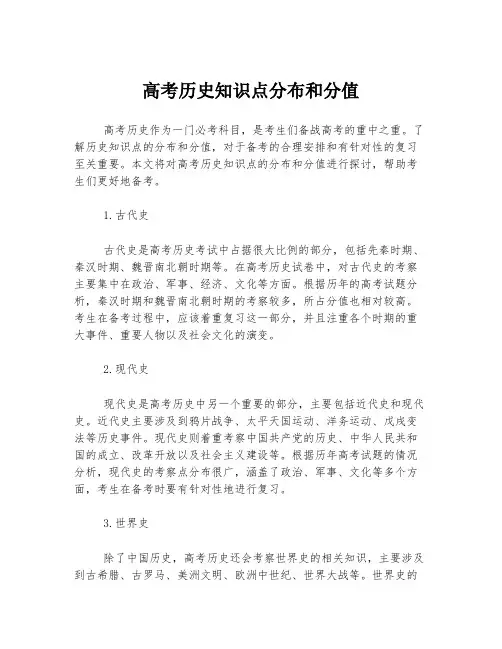 高考历史知识点分布和分值

高考历史作为一门必考科目，是考生们备战高考的重中之重。了解历史知识点的分布和分值，对于备考的合理安排和有针对性的复习至关重要。本文将对高考历史知识点的分布和分值进行探讨，帮助考生们更好地备考。

1.古代史

古代史是高考历史考试中占据很大比例的部分，包括先秦时期、秦汉时期、魏晋南北朝时期等。在高考历史试卷中，对古代史的考察主要集中在政治、军事、经济、文化等方面。根据历年的高考试题分析，秦汉时期和魏晋南北朝时期的考察较多，所占分值也相对较高。考生在备考过程中，应该着重复习这一部分，并且注重各个时期的重大事件、重要人物以及社会文化的演变。

2.现代史

现代史是高考历史中另一个重要的部分，主要包括近代史和现代史。近代史主要涉及到鸦片战争、太平天国运动、洋务运动、戊戌变法等历史事件。现代史则着重考察中国共产党的历史、中华人民共和国的成立、改革开放以及社会主义建设等。根据历年高考试题的情况分析，现代史的考察点分布很广，涵盖了政治、军事、文化等多个方面，考生在备考时要有针对性地进行复习。

3.世界史

除了中国历史，高考历史还会考察世界史的相关知识，主要涉及到古希腊、古罗马、美洲文明、欧洲中世纪、世界大战等。世界史的